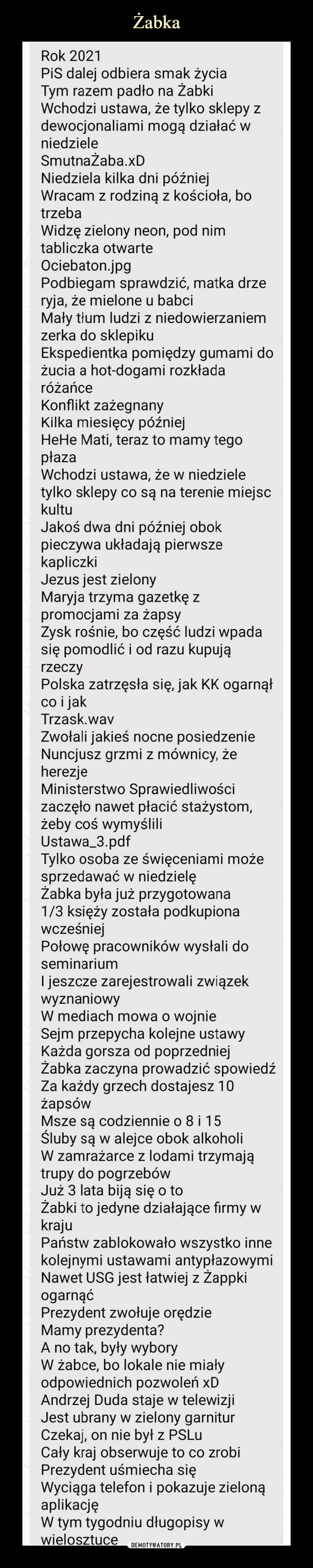 Żabka

Rok 2021
PiS dalej odbiera smak życia
Tym razem padło na Żabki
Wchodzi ustawa, że tylko sklepy z dewocjonaliami mogą działać w niedziele
SmutnaŻaba.xD
Niedziela kilka dni później
Wracam z rodziną z kościoła, bo trzeba
Widzę zielony neon, pod nim tabliczka otwarte
Ociebaton.jpg
Podbiegam sprawdzić, matka drze ryja, że mielone u babci
Mały tłum ludzi z niedowierzaniem zerka do sklepiku
Ekspedientka pomiędzy gumami do żucia a hot-dogami rozkłada różańce
Konflikt zażegnany
Kilka miesięcy później
HeHe Mati, teraz to mamy tego płaza
Wchodzi ustawa, że w niedziele tylko sklepy co są na terenie miejsc kultu
Jakoś dwa dni później obok pieczywa układają pierwsze kapliczki
Jezus jest zielony
Maryja trzyma gazetkę z promocjami za żapsy
Zysk rośnie, bo część ludzi wpada się pomodlić i od razu kupują rzeczy
Polska zatrzęsła się, jak KK ogarnął co i jak
Trzask.wav
Zwołali jakieś nocne posiedzenie
Nuncjusz grzmi z mównicy, że herezje
Ministerstwo Sprawiedliwości zaczęło nawet płacić stażystom, żeby coś wymyślili
Ustawa_3.pdf
Tylko osoba ze święceniami może sprzedawać w niedzielę
Żabka była już przygotowana
1/3 księży została podkupiona wcześniej
Połowę pracowników wysłali do seminarium
I jeszcze zarejestrowali związek wyznaniowy
W mediach mowa o wojnie
Sejm przepycha kolejne ustawy
Każda gorsza od poprzedniej
Żabka zaczyna prowadzić spowiedź
Za każdy grzech dostajesz 10 żapsów
Msze są codziennie o 8 i 15
Śluby są w alejce obok alkoholi
W zamrażarce z lodami trzymają trupy do pogrzebów
Już 3 lata biją się o to
Żabki to jedyne działające firmy w kraju
Państw zablokowało wszystko inne kolejnymi ustawami antypłazowymi
Nawet USG jest łatwiej z Żappki ogarnąć
Prezydent zwołuje orędzie
Mamy prezydenta?
A no tak, były wybory
W żabce, bo lokale nie miały odpowiednich pozwoleń xD
Andrzej Duda staje w telewizji
Jest ubrany w zielony garnitur
Czekaj, on nie był z PSLu
Cały kraj obserwuje to co zrobi
Prezydent uśmiecha się
Wyciąga telefon i pokazuje zieloną aplikację
W tym tygodniu długopisy w wielosztuce

DEMOTYWATORY.PL